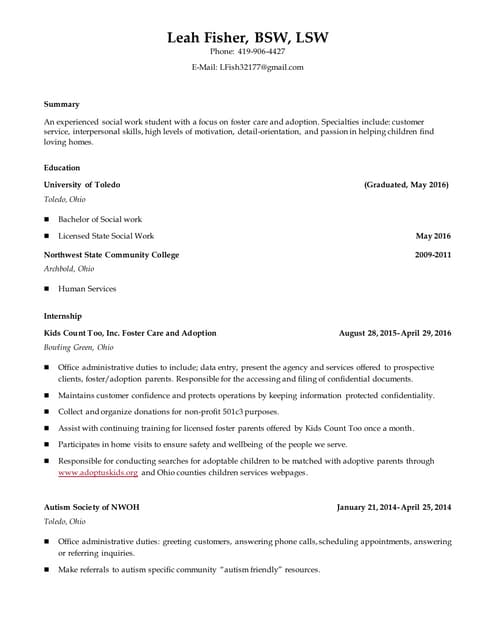 Leah Fisher, BSW, LSW

Phone: 419-906-4427

E-Mail: LFish32177@gmail.com

Summary

An experienced social work student with a focus on foster care and adoption. Specialties include; customer service, interpersonal skills, high levels of motivation, detail-orientation, and passion in helping children find loving homes.

Education

University of Toledo (Graduated, May 2016)

Toledo, Ohio

■ Bachelor of Social work

■ Licensed State Social Work May 2016

Northwest State Community College 2009-2011

Archbold, Ohio

■ Human Services

Internship

Kids Count Too, Inc. Foster Care and Adoption August 28, 2015- April 29, 2016

Bowling Green, Ohio

■ Office administrative duties to include; data entry, present the agency and services offered to prospective clients, foster/adoption parents. Responsible for the accessing and filing of confidential documents.

■ Maintains customer confidence and protects operations by keeping information protected confidentiality.

■ Collect and organize donations for non-profit 501c3 purposes.

■ Assist with continuing training for licensed foster parents offered by Kids Count Too once a month.

■ Participates in home visits to ensure safety and wellbeing of the people we serve.

■ Responsible for conducting searches for adoptable children to be matched with adoptive parents through www.adoptuskids.org and Ohio counties children services webpages.

Autism Society of NWOH January 21, 2014- April 25, 2014

Toledo, Ohio

■ Office administrative duties: greeting customers, answering phone calls, scheduling appointments, answering or referring inquiries.

■ Make referrals to autism specific community "autism friendly" resources.